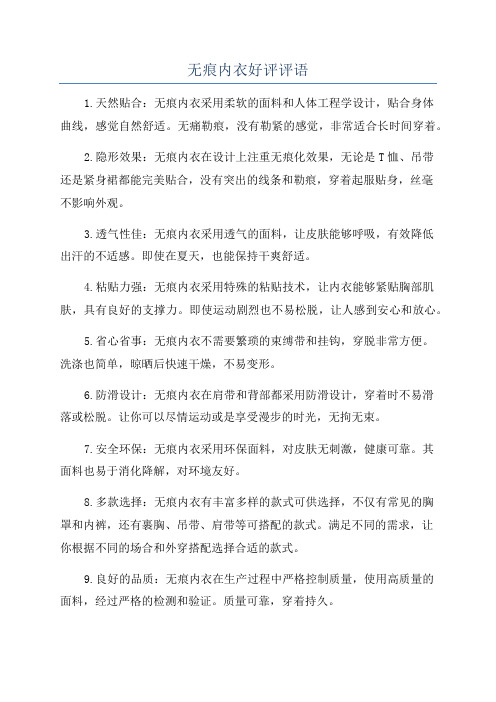 无痕内衣好评评语

1.天然贴合：无痕内衣采用柔软的面料和人体工程学设计，贴合身体曲线，感觉自然舒适。无痛勒痕，没有勒紧的感觉，非常适合长时间穿着。

2.隐形效果：无痕内衣在设计上注重无痕化效果，无论是T恤、吊带还是紧身裙都能完美贴合，没有突出的线条和勒痕，穿着起服贴身，丝毫不影响外观。

3.透气性佳：无痕内衣采用透气的面料，让皮肤能够呼吸，有效降低出汗的不适感。即使在夏天，也能保持干爽舒适。

4.粘贴力强：无痕内衣采用特殊的粘贴技术，让内衣能够紧贴胸部肌肤，具有良好的支撑力。即使运动剧烈也不易松脱，让人感到安心和放心。

5.省心省事：无痕内衣不需要繁琐的束缚带和挂钩，穿脱非常方便。洗涤也简单，晾晒后快速干燥，不易变形。

6.防滑设计：无痕内衣在肩带和背部都采用防滑设计，穿着时不易滑落或松脱。让你可以尽情运动或是享受漫步的时光，无拘无束。

7.安全环保：无痕内衣采用环保面料，对皮肤无刺激，健康可靠。其面料也易于消化降解，对环境友好。

8.多款选择：无痕内衣有丰富多样的款式可供选择，不仅有常见的胸罩和内裤，还有裹胸、吊带、肩带等可搭配的款式。满足不同的需求，让你根据不同的场合和外穿搭配选择合适的款式。

9.良好的品质：无痕内衣在生产过程中严格控制质量，使用高质量的面料，经过严格的检测和验证。质量可靠，穿着持久。